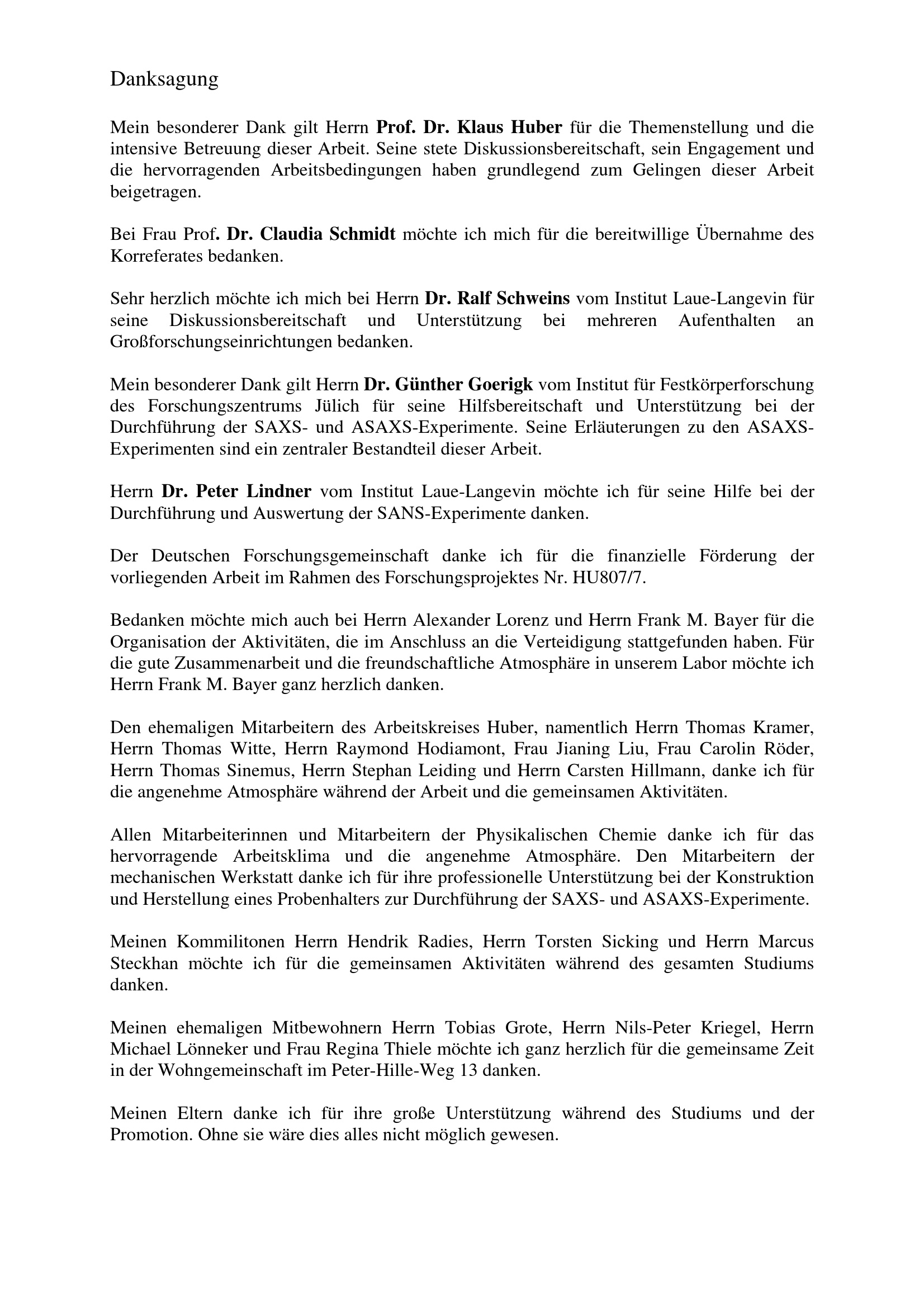 Danksagung

Mein besonderer Dank gilt Herrn Prof. Dr. Klaus Huber für die Themenstellung und die intensive Betreuung dieser Arbeit. Seine stete Diskussionsbereitschaft, sein Engagement und die hervorragenden Arbeitsbedingungen haben grundlegend zum Gelingen dieser Arbeit beigetragen.

Bei Frau Prof. Dr. Claudia Schmidt möchte ich mich für die bereitwillige Übernahme des Korreferates bedanken.

Sehr herzlich möchte ich mich bei Herrn Dr. Ralf Schweins vom Institut Laue-Langevin für seine Diskussionsbereitschaft und Unterstützung bei mehreren Aufenthalten an Großforschungseinrichtungen bedanken.

Mein besonderer Dank gilt Herrn Dr. Günther Goerigk vom Institut für Festkörperforschung des Forschungszentrums Jülich für seine Hilfsbereitschaft und Unterstützung bei der Durchführung der SAXS- und ASAXS-Experimente. Seine Erläuterungen zu den ASAXS-Experimenten sind ein zentraler Bestandteil dieser Arbeit.

Herrn Dr. Peter Lindner vom Institut Laue-Langevin möchte ich für seine Hilfe bei der Durchführung und Auswertung der SANS-Experimente danken.

Der Deutschen Forschungsgemeinschaft danke ich für die finanzielle Förderung der vorliegenden Arbeit im Rahmen des Forschungsprojektes Nr. HU807/7.

Bedanken möchte mich auch bei Herrn Alexander Lorenz und Herrn Frank M. Bayer für die Organisation der Aktivitäten, die im Anschluss an die Verteidigung stattgefunden haben. Für die gute Zusammenarbeit und die freundschaftliche Atmosphäre in unserem Labor möchte ich Herrn Frank M. Bayer ganz herzlich danken.

Den ehemaligen Mitarbeitern des Arbeitskreises Huber, namentlich Herrn Thomas Kramer, Herrn Thomas Witte, Herrn Raymond Hodiamont, Frau Jianing Liu, Frau Carolin Röder, Herrn Thomas Sinemus, Herrn Stephan Leiding und Herrn Carsten Hillmann, danke ich für die angenehme Atmosphäre während der Arbeit und die gemeinsamen Aktivitäten.

Allen Mitarbeiterinnen und Mitarbeitern der Physikalischen Chemie danke ich für das hervorragende Arbeitsklima und die angenehme Atmosphäre. Den Mitarbeitern der mechanischen Werkstatt danke ich für ihre professionelle Unterstützung bei der Konstruktion und Herstellung eines Probenhalters zur Durchführung der SAXS- und ASAXS-Experimente.

Meinen Kommilitonen Herrn Hendrik Radies, Herrn Torsten Sicking und Herrn Marcus Steckhan möchte ich für die gemeinsamen Aktivitäten während des gesamten Studiums danken.

Meinen ehemaligen Mitbewohnern Herrn Tobias Grote, Herrn Nils-Peter Kriegel, Herrn Michael Lönneker und Frau Regina Thiele möchte ich ganz herzlich für die gemeinsame Zeit in der Wohngemeinschaft im Peter-Hille-Weg 13 danken.

Meinen Eltern danke ich für ihre große Unterstützung während des Studiums und der Promotion. Ohne sie wäre dies alles nicht möglich gewesen.